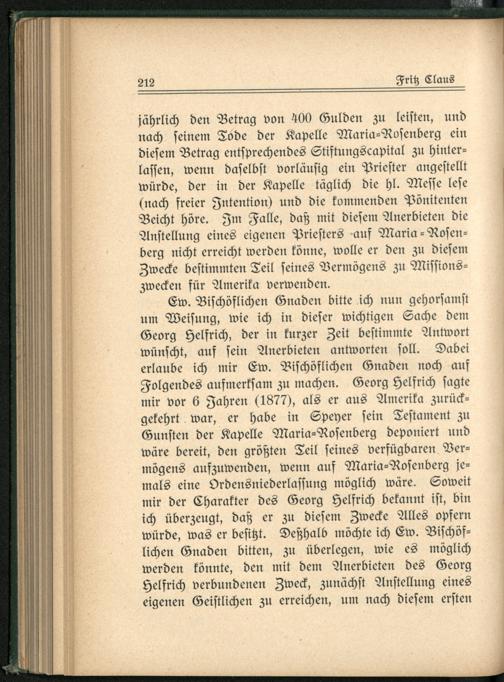 212 Fritz Claus

jährlich den Betrag von 400 Gulden zu leisten, und nach seinem Tode der Kapelle Maria-Rosenberg ein diesem Betrag entsprechendes Stiftungscapital zu hinterlassen, wenn daselbst vorläufig ein Priester angestellt würde, der in der Kapelle täglich die hl. Messe lese (nach freier Intention) und die kommenden Pönitenten Beicht höre. Im Falle, daß mit diesem Anerbieten die Anstellung eines eigenen Priesters auf Maria-Rosenberg nicht erreicht werden könne, wolle er den zu diesem Zwecke bestimmten Teil seines Vermögens zu Missionszwecken für Amerika verwenden.

Ew. Bischöflichen Gnaden bitte ich nun gehorsamst um Weisung, wie ich in dieser wichtigen Sache dem Georg Helfrich, der in kurzer Zeit bestimmte Antwort wünscht, auf sein Anerbieten antworten soll. Dabei erlaube ich mir Ew. Bischöflichen Gnaden noch auf Folgendes aufmerksam zu machen. Georg Helfrich sagte mir vor 6 Jahren (1877), als er aus Amerika zurückgekehrt war, er habe in Speyer sein Testament zu Gunsten der Kapelle Maria-Rosenberg deponiert und wäre bereit, den größten Teil seines verfügbaren Vermögens aufzuwenden, wenn auf Maria-Rosenberg jemals eine Ordensniederlassung möglich wäre. Soweit mir der Charakter des Georg Helfrich bekannt ist, bin ich überzeugt, daß er zu diesem Zwecke Alles opfern würde, was er besitzt. Deßhalb möchte ich Ew. Bischöflichen Gnaden bitten, zu überlegen, wie es möglich werden könnte, den mit dem Anerbieten des Georg Helfrich verbundenen Zweck, zunächst Anstellung eines eigenen Geistlichen zu erreichen, um nach diesem ersten